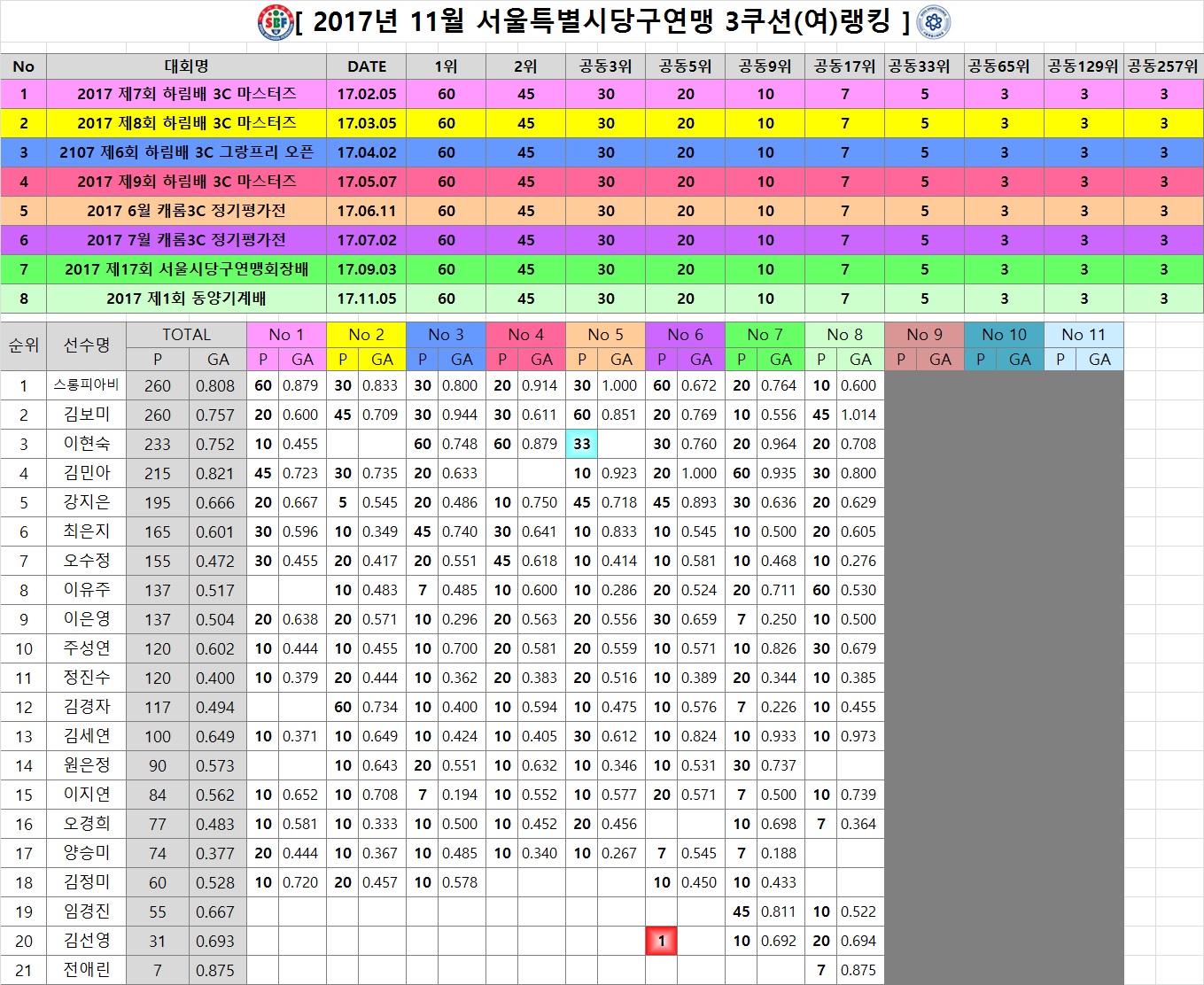 [ 2017년 11월 서울특별시당구연맹 3쿠션(여)랭킹 ]

| No | 대회명 | DATE | 1위 | 2위 | 공동3위 | 공동5위 | 공동9위 | 공동17위 | 공동33위 | 공동65위 | 공동129위 | 공동257위 |
|---|---|---|---|---|---|---|---|---|---|---|---|---|
| 1 | 2017 제7회 하림배 3C 마스터즈 | 17.02.05 | 60 | 45 | 30 | 20 | 10 | 7 | 5 | 3 | 3 | 3 |
| 2 | 2017 제8회 하림배 3C 마스터즈 | 17.03.05 | 60 | 45 | 30 | 20 | 10 | 7 | 5 | 3 | 3 | 3 |
| 3 | 2107 제6회 하림배 3C 그랑프리 오픈 | 17.04.02 | 60 | 45 | 30 | 20 | 10 | 7 | 5 | 3 | 3 | 3 |
| 4 | 2017 제9회 하림배 3C 마스터즈 | 17.05.07 | 60 | 45 | 30 | 20 | 10 | 7 | 5 | 3 | 3 | 3 |
| 5 | 2017 6월 캐롬3C 정기평가전 | 17.06.11 | 60 | 45 | 30 | 20 | 10 | 7 | 5 | 3 | 3 | 3 |
| 6 | 2017 7월 캐롬3C 정기평가전 | 17.07.02 | 60 | 45 | 30 | 20 | 10 | 7 | 5 | 3 | 3 | 3 |
| 7 | 2017 제17회 서울시당구연맹회장배 | 17.09.03 | 60 | 45 | 30 | 20 | 10 | 7 | 5 | 3 | 3 | 3 |
| 8 | 2017 제1회 동양기계배 | 17.11.05 | 60 | 45 | 30 | 20 | 10 | 7 | 5 | 3 | 3 | 3 |

| 순위 | 선수명 | TOTAL P | TOTAL GA | No 1 P | No 1 GA | No 2 P | No 2 GA | No 3 P | No 3 GA | No 4 P | No 4 GA | No 5 P | No 5 GA | No 6 P | No 6 GA | No 7 P | No 7 GA | No 8 P | No 8 GA | No 9 P | No 9 GA | No 10 P | No 10 GA | No 11 P | No 11 GA |
|---|---|---|---|---|---|---|---|---|---|---|---|---|---|---|---|---|---|---|---|---|---|---|---|---|---|
| 1 | 스롱피아비 | 260 | 0.808 | 60 | 0.879 | 30 | 0.833 | 30 | 0.800 | 20 | 0.914 | 30 | 1.000 | 60 | 0.672 | 20 | 0.764 | 10 | 0.600 | | | | | | |
| 2 | 김보미 | 260 | 0.757 | 20 | 0.600 | 45 | 0.709 | 30 | 0.944 | 30 | 0.611 | 60 | 0.851 | 20 | 0.769 | 10 | 0.556 | 45 | 1.014 | | | | | | |
| 3 | 이현숙 | 233 | 0.752 | 10 | 0.455 | | | 60 | 0.748 | 60 | 0.879 | 33 | | 30 | 0.760 | 20 | 0.964 | 20 | 0.708 | | | | | | |
| 4 | 김민아 | 215 | 0.821 | 45 | 0.723 | 30 | 0.735 | 20 | 0.633 | | | 10 | 0.923 | 20 | 1.000 | 60 | 0.935 | 30 | 0.800 | | | | | | |
| 5 | 강지은 | 195 | 0.666 | 20 | 0.667 | 5 | 0.545 | 20 | 0.486 | 10 | 0.750 | 45 | 0.718 | 45 | 0.893 | 30 | 0.636 | 20 | 0.629 | | | | | | |
| 6 | 최은지 | 165 | 0.601 | 30 | 0.596 | 10 | 0.349 | 45 | 0.740 | 30 | 0.641 | 10 | 0.833 | 10 | 0.545 | 10 | 0.500 | 20 | 0.605 | | | | | | |
| 7 | 오수정 | 155 | 0.472 | 30 | 0.455 | 20 | 0.417 | 20 | 0.551 | 45 | 0.618 | 10 | 0.414 | 10 | 0.581 | 10 | 0.468 | 10 | 0.276 | | | | | | |
| 8 | 이유주 | 137 | 0.517 | | | 10 | 0.483 | 7 | 0.485 | 10 | 0.600 | 10 | 0.286 | 20 | 0.524 | 20 | 0.711 | 60 | 0.530 | | | | | | |
| 9 | 이은영 | 137 | 0.504 | 20 | 0.638 | 20 | 0.571 | 10 | 0.296 | 20 | 0.563 | 20 | 0.556 | 30 | 0.659 | 7 | 0.250 | 10 | 0.500 | | | | | | |
| 10 | 주성연 | 120 | 0.602 | 10 | 0.444 | 10 | 0.455 | 10 | 0.700 | 20 | 0.581 | 20 | 0.559 | 10 | 0.571 | 10 | 0.826 | 30 | 0.679 | | | | | | |
| 11 | 정진수 | 120 | 0.400 | 10 | 0.379 | 20 | 0.444 | 10 | 0.362 | 20 | 0.383 | 20 | 0.516 | 10 | 0.389 | 20 | 0.344 | 10 | 0.385 | | | | | | |
| 12 | 김경자 | 117 | 0.494 | | | 60 | 0.734 | 10 | 0.400 | 10 | 0.594 | 10 | 0.475 | 10 | 0.576 | 7 | 0.226 | 10 | 0.455 | | | | | | |
| 13 | 김세연 | 100 | 0.649 | 10 | 0.371 | 10 | 0.649 | 10 | 0.424 | 10 | 0.405 | 30 | 0.612 | 10 | 0.824 | 10 | 0.933 | 10 | 0.973 | | | | | | |
| 14 | 원은정 | 90 | 0.573 | | | 10 | 0.643 | 20 | 0.551 | 10 | 0.632 | 10 | 0.346 | 10 | 0.531 | 30 | 0.737 | | | | | | | | |
| 15 | 이지연 | 84 | 0.562 | 10 | 0.652 | 10 | 0.708 | 7 | 0.194 | 10 | 0.552 | 10 | 0.577 | 20 | 0.571 | 7 | 0.500 | 10 | 0.739 | | | | | | |
| 16 | 오경희 | 77 | 0.483 | 10 | 0.581 | 10 | 0.333 | 10 | 0.500 | 10 | 0.452 | 20 | 0.456 | | | 10 | 0.698 | 7 | 0.364 | | | | | | |
| 17 | 양승미 | 74 | 0.377 | 20 | 0.444 | 10 | 0.367 | 10 | 0.485 | 10 | 0.340 | 10 | 0.267 | 7 | 0.545 | 7 | 0.188 | | | | | | | | |
| 18 | 김정미 | 60 | 0.528 | 10 | 0.720 | 20 | 0.457 | 10 | 0.578 | | | | | 10 | 0.450 | 10 | 0.433 | | | | | | | | |
| 19 | 임경진 | 55 | 0.667 | | | | | | | | | | | | | 45 | 0.811 | 10 | 0.522 | | | | | | |
| 20 | 김선영 | 31 | 0.693 | | | | | | | | | | | 1 | | 10 | 0.692 | 20 | 0.694 | | | | | | |
| 21 | 전애린 | 7 | 0.875 | | | | | | | | | | | | | | | 7 | 0.875 | | | | | | |